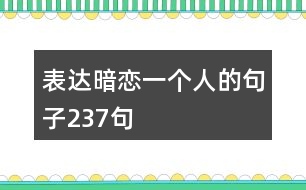 表达暗恋一个人的句子237句